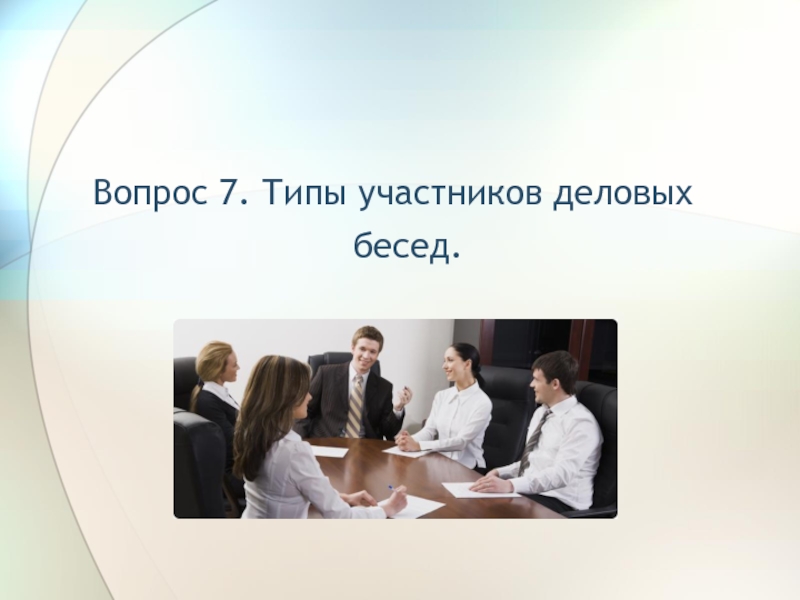 Вопрос 7. Типы участников деловых бесед.